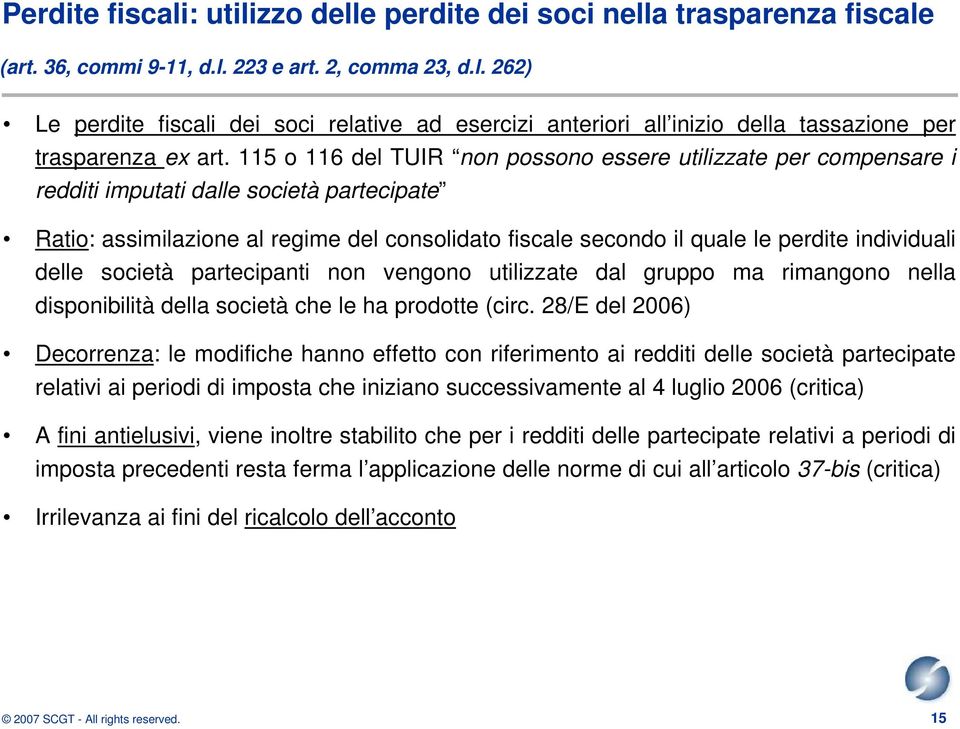 Perdite fiscali: utilizzo delle perdite dei soci nella trasparenza fiscale

(art. 36, commi 9-11, d.l. 223 e art. 2, comma 23, d.l. 262)

• Le perdite fiscali dei soci relative ad esercizi anteriori all'inizio della tassazione per trasparenza ex art. 115 o 116 del TUIR "non possono essere utilizzate per compensare i redditi imputati dalle società partecipate"

• Ratio: assimilazione al regime del consolidato fiscale secondo il quale le perdite individuali delle società partecipanti non vengono utilizzate dal gruppo ma rimangono nella disponibilità della società che le ha prodotte (circ. 28/E del 2006)

• Decorrenza: le modifiche hanno effetto con riferimento ai redditi delle società partecipate relativi ai periodi di imposta che iniziano successivamente al 4 luglio 2006 (critica)

• A fini antielusivi, viene inoltre stabilito che per i redditi delle partecipate relativi a periodi di imposta precedenti resta ferma l'applicazione delle norme di cui all'articolo 37-bis (critica)

• Irrilevanza ai fini del ricalcolo dell'acconto

© 2007 SCGT - All rights reserved.

15